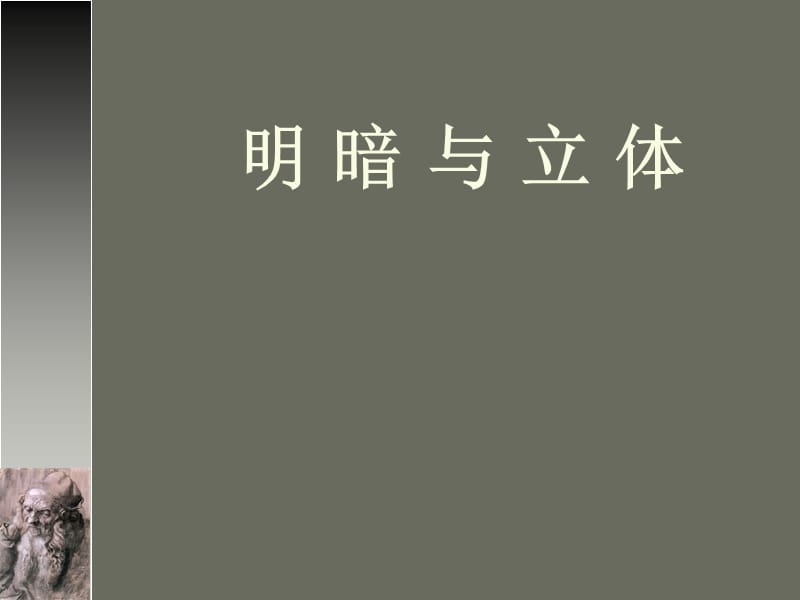 明 暗 与 立 体